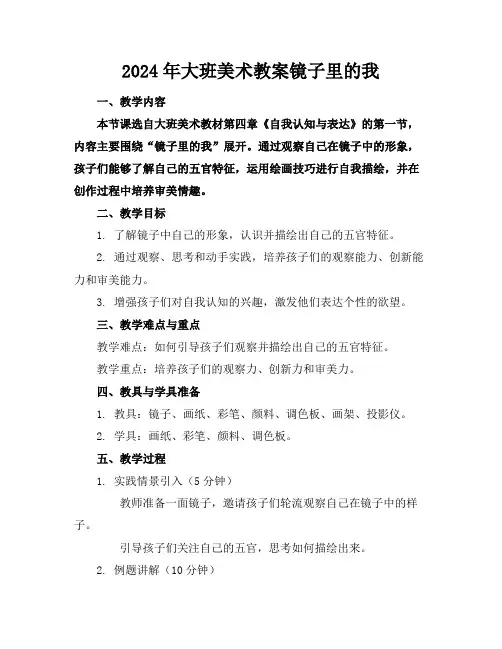 2024年大班美术教案镜子里的我

一、教学内容

本节课选自大班美术教材第四章《自我认知与表达》的第一节，内容主要围绕“镜子里的我”展开。通过观察自己在镜子中的形象，孩子们能够了解自己的五官特征，运用绘画技巧进行自我描绘，并在创作过程中培养审美情趣。

二、教学目标

1. 了解镜子中自己的形象，认识并描绘出自己的五官特征。

2. 通过观察、思考和动手实践，培养孩子们的观察能力、创新能力和审美能力。

3. 增强孩子们对自我认知的兴趣，激发他们表达个性的欲望。

三、教学难点与重点

教学难点：如何引导孩子们观察并描绘出自己的五官特征。

教学重点：培养孩子们的观察力、创新力和审美力。

四、教具与学具准备

1. 教具：镜子、画纸、彩笔、颜料、调色板、画架、投影仪。

2. 学具：画纸、彩笔、颜料、调色板。

五、教学过程

1. 实践情景引入（5分钟）

教师准备一面镜子，邀请孩子们轮流观察自己在镜子中的样子。

引导孩子们关注自己的五官，思考如何描绘出来。

2. 例题讲解（10分钟）